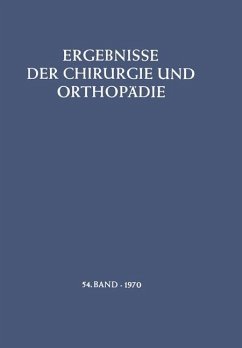 ERGEBNISSE
DER CHIRURGIE UND
ORTHOPÄDIE

54. BAND · 1970